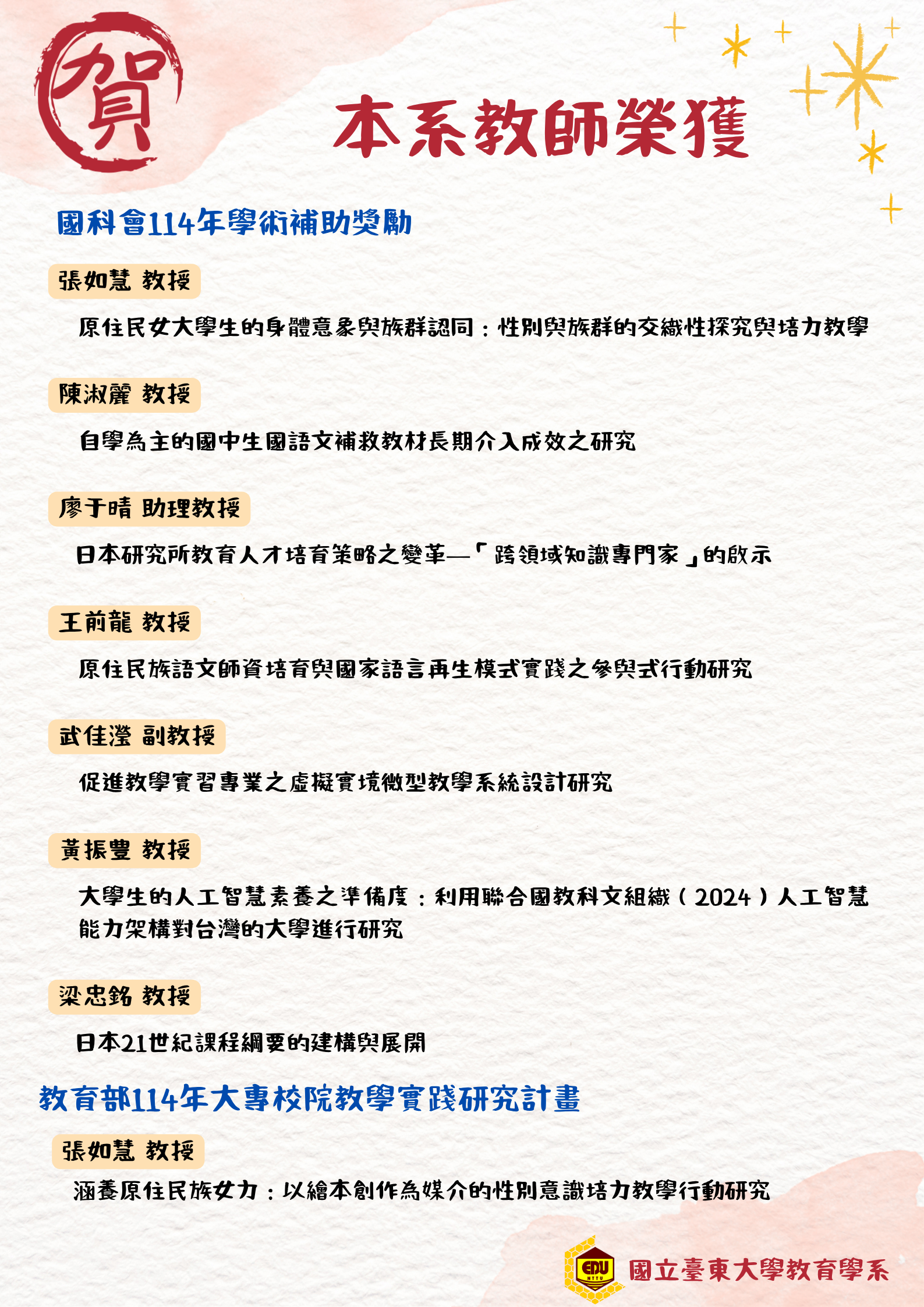 賀

本系教師榮獲

國科會114年學術補助獎勵

張如慧 教授

原住民女大學生的身體意象與族群認同：性別與族群的交織性探究與培力教學

陳淑麗 教授

自學為主的國中生國語文補救教材長期介入成效之研究

廖于晴 助理教授

日本研究所教育人才培育策略之變革—「跨領域知識專門家」的啟示

王前龍 教授

原住民族語文師資培育與國家語言再生模式實踐之參與式行動研究

武佳瀅 副教授

促進教學實習專業之虛擬實境微型教學系統設計研究

黃振豐 教授

大學生的人工智慧素養之準備度：利用聯合國教科文組織（2024）人工智慧能力架構對台灣的大學進行研究

梁忠銘 教授

日本21世紀課程綱要的建構與展開

教育部114年大專校院教學實踐研究計畫

張如慧 教授

涵養原住民族女力：以繪本創作為媒介的性別意識培力教學行動研究

EDU NTTU

國立臺東大學教育學系